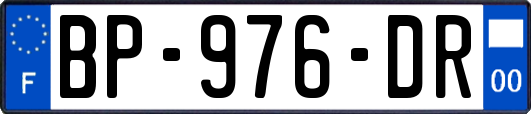 F

BP-976-DR

00